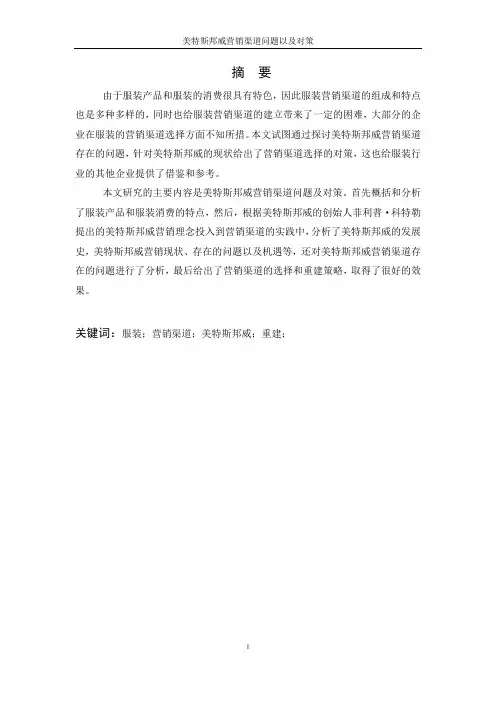 美特斯邦威营销渠道问题以及对策

摘 要

由于服装产品和服装的消费很具有特色，因此服装营销渠道的组成和特点也是多种多样的，同时也给服装营销渠道的建立带来了一定的困难，大部分的企业在服装的营销渠道选择方面不知所措。本文试图通过探讨美特斯邦威营销渠道存在的问题，针对美特斯邦威的现状给出了营销渠道选择的对策，这也给服装行业的其他企业提供了借鉴和参考。

本文研究的主要内容是美特斯邦威营销渠道问题及对策。首先概括和分析了服装产品和服装消费的特点，然后，根据美特斯邦威的创始人菲利普·科特勒提出的美特斯邦威营销理念投入到营销渠道的实践中，分析了美特斯邦威的发展史，美特斯邦威营销现状、存在的问题以及机遇等，还对美特斯邦威营销渠道存在的问题进行了分析，最后给出了营销渠道的选择和重建策略，取得了很好的效果。

关键词：服装；营销渠道；美特斯邦威；重建；

I